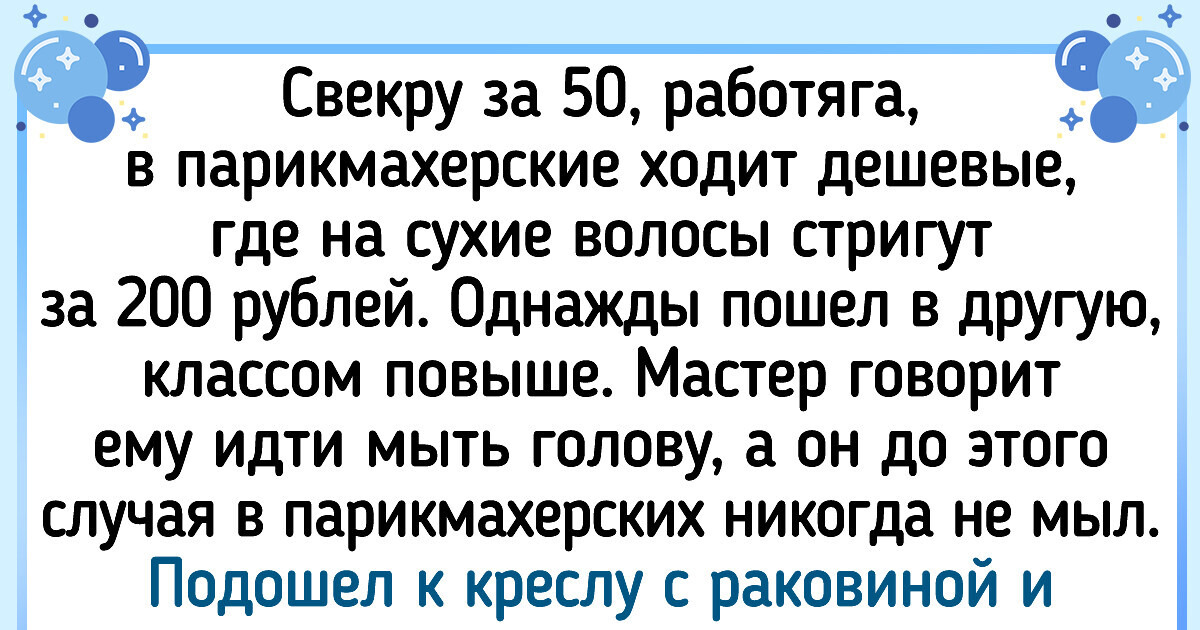 Свекру за 50, работяга, в парикмахерские ходит дешевые, где на сухие волосы стригут за 200 рублей. Однажды пошел в другую, классом повыше. Мастер говорит ему идти мыть голову, а он до этого случая в парикмахерских никогда не мыл. Подошел к креслу с раковиной и